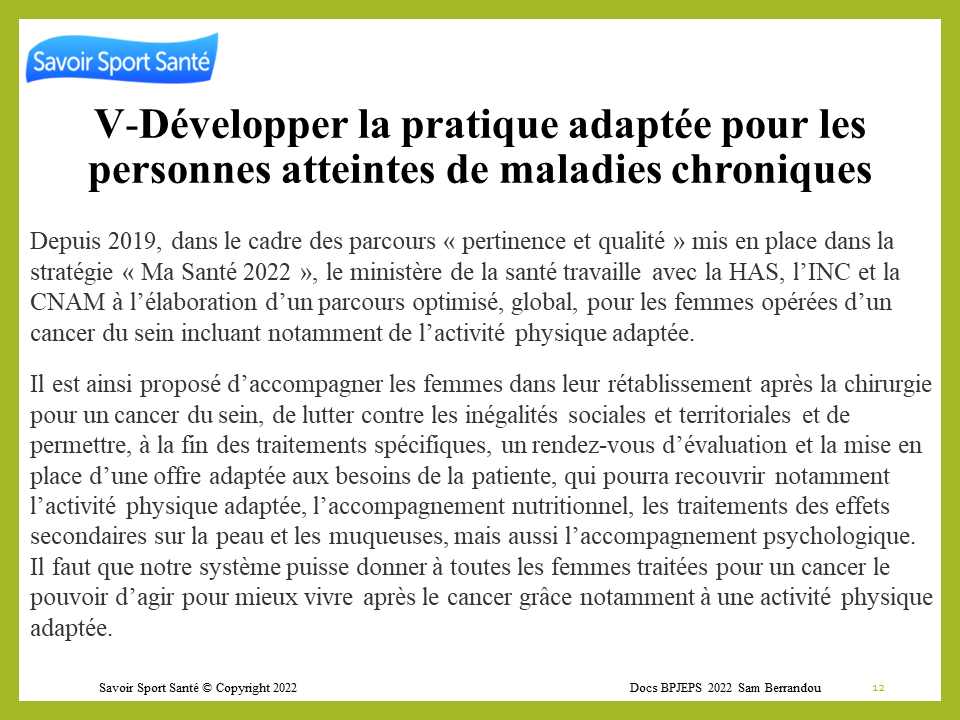 Savoir Sport Santé

V-Développer la pratique adaptée pour les personnes atteintes de maladies chroniques

Depuis 2019, dans le cadre des parcours « pertinence et qualité » mis en place dans la stratégie « Ma Santé 2022 », le ministère de la santé travaille avec la HAS, l'INC et la CNAM à l'élaboration d'un parcours optimisé, global, pour les femmes opérées d'un cancer du sein incluant notamment de l'activité physique adaptée.

Il est ainsi proposé d'accompagner les femmes dans leur rétablissement après la chirurgie pour un cancer du sein, de lutter contre les inégalités sociales et territoriales et de permettre, à la fin des traitements spécifiques, un rendez-vous d'évaluation et la mise en place d'une offre adaptée aux besoins de la patiente, qui pourra recouvrir notamment l'activité physique adaptée, l'accompagnement nutritionnel, les traitements des effets secondaires sur la peau et les muqueuses, mais aussi l'accompagnement psychologique. Il faut que notre système puisse donner à toutes les femmes traitées pour un cancer le pouvoir d'agir pour mieux vivre après le cancer grâce notamment à une activité physique adaptée.

Savoir Sport Santé © Copyright 2022

Docs BPJEPS 2022 Sam Berrandou

12